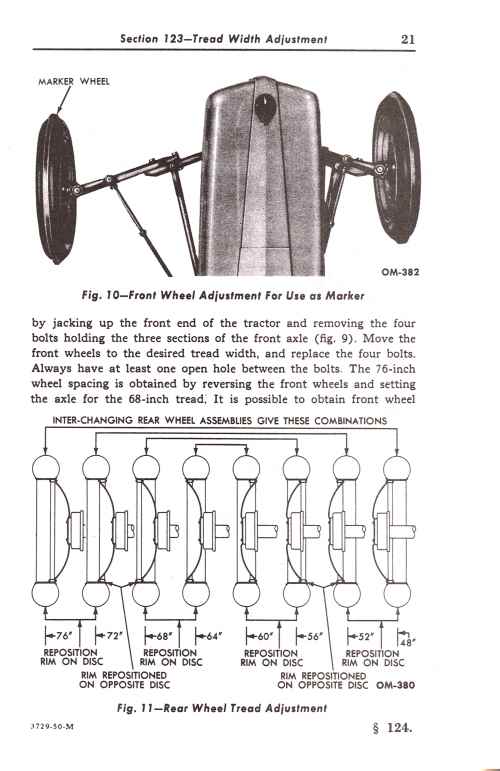 Section 123—Tread Width Adjustment 21

MARKER WHEEL

OM-382

Fig. 10—Front Wheel Adjustment For Use as Marker

by jacking up the front end of the tractor and removing the four bolts holding the three sections of the front axle (fig. 9). Move the front wheels to the desired tread width, and replace the four bolts. Always have at least one open hole between the bolts. The 76-inch wheel spacing is obtained by reversing the front wheels and setting the axle for the 68-inch tread. It is possible to obtain front wheel

INTER-CHANGING REAR WHEEL ASSEMBLIES GIVE THESE COMBINATIONS

76" 72" 68" 64" 60" 56" 52" 48"

REPOSITION RIM ON DISC

REPOSITION RIM ON DISC

REPOSITION RIM ON DISC

REPOSITION RIM ON DISC

RIM REPOSITIONED ON OPPOSITE DISC

RIM REPOSITIONED ON OPPOSITE DISC OM-380

Fig. 11—Rear Wheel Tread Adjustment

3729-50-M

§ 124.